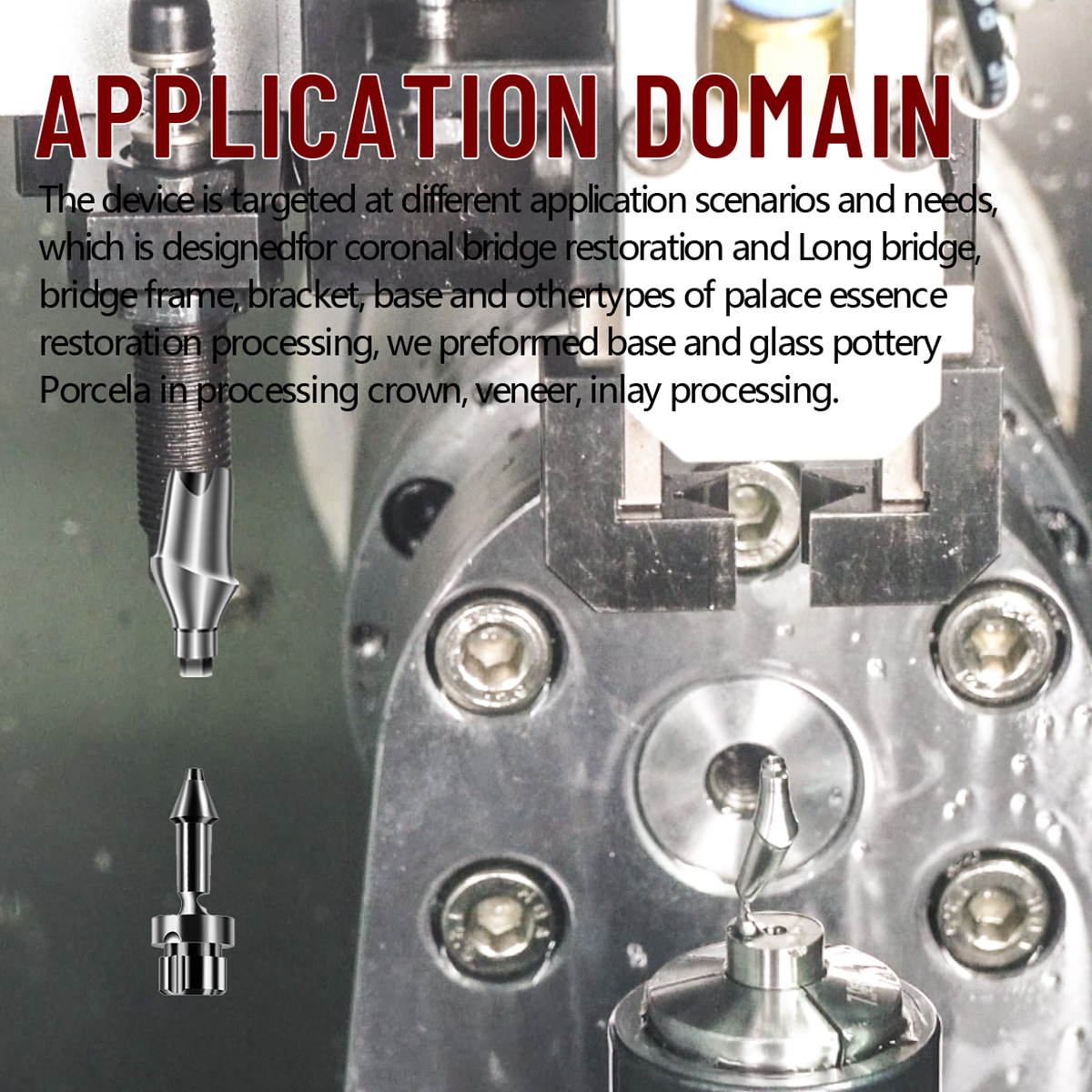 APPLICATION DOMAIN

The device is targeted at different application scenarios and needs, which is designedfor coronal bridge restoration and Long bridge, bridge frame, bracket, base and othertypes of palace essence restoration processing, we preformed base and glass pottery Porcela in processing crown, veneer, inlay processing.